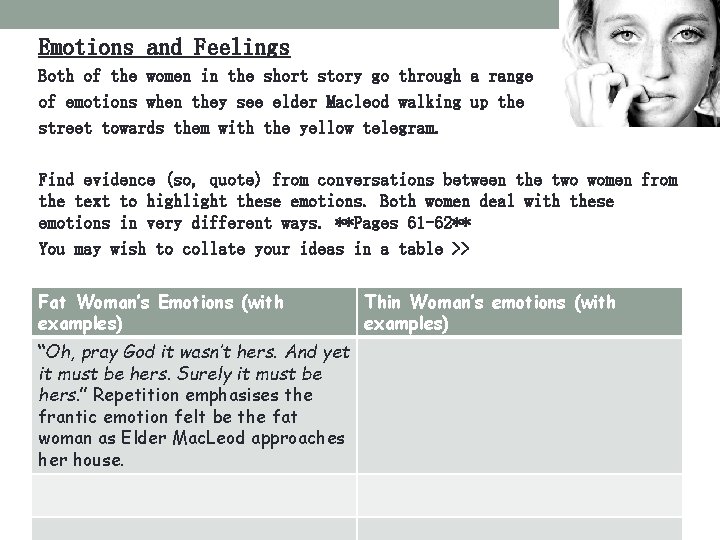 Emotions and Feelings

Both of the women in the short story go through a range of emotions when they see elder Macleod walking up the street towards them with the yellow telegram.

Find evidence (so, quote) from conversations between the two women from the text to highlight these emotions. Both women deal with these emotions in very different ways. **Pages 61-62**

You may wish to collate your ideas in a table >>

| Fat Woman's Emotions (with examples) | Thin Woman's emotions (with examples) |
|---|---|
| "Oh, pray God it wasn't hers. And yet it must be hers. Surely it must be hers." Repetition emphasises the frantic emotion felt be the fat woman as Elder MacLeod approaches her house. | |
| | |
| | |